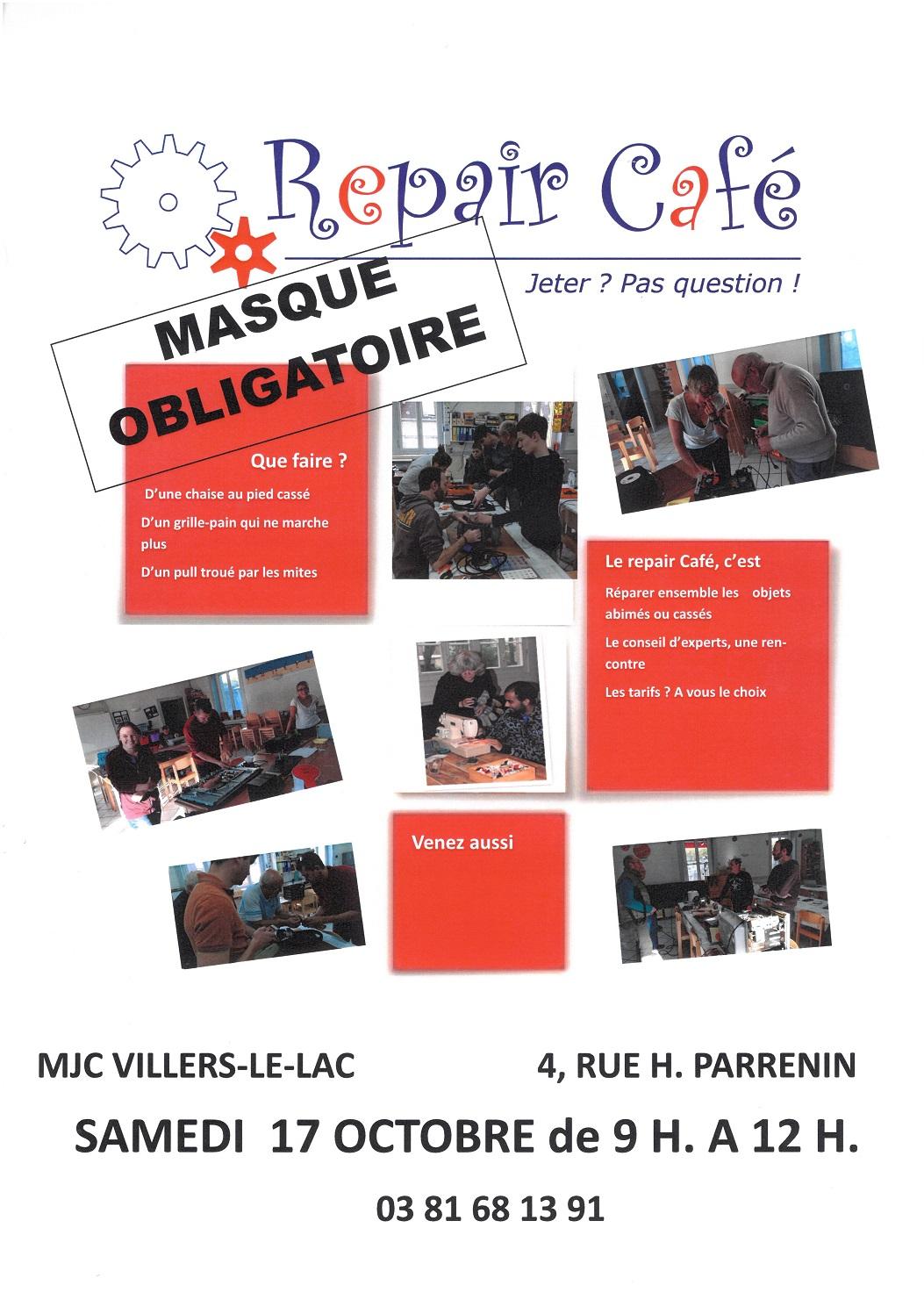 Repair Café

Jeter ? Pas question !

MASQUE OBLIGATOIRE

Que faire ?

D'une chaise au pied cassé

D'un grille-pain qui ne marche plus

D'un pull troué par les mites

Le repair Café, c'est

Réparer ensemble les objets abimés ou cassés

Le conseil d'experts, une rencontre

Les tarifs ? A vous le choix

Venez aussi

MJC VILLERS-LE-LAC 4, RUE H. PARRENIN

SAMEDI 17 OCTOBRE de 9 H. A 12 H.

03 81 68 13 91